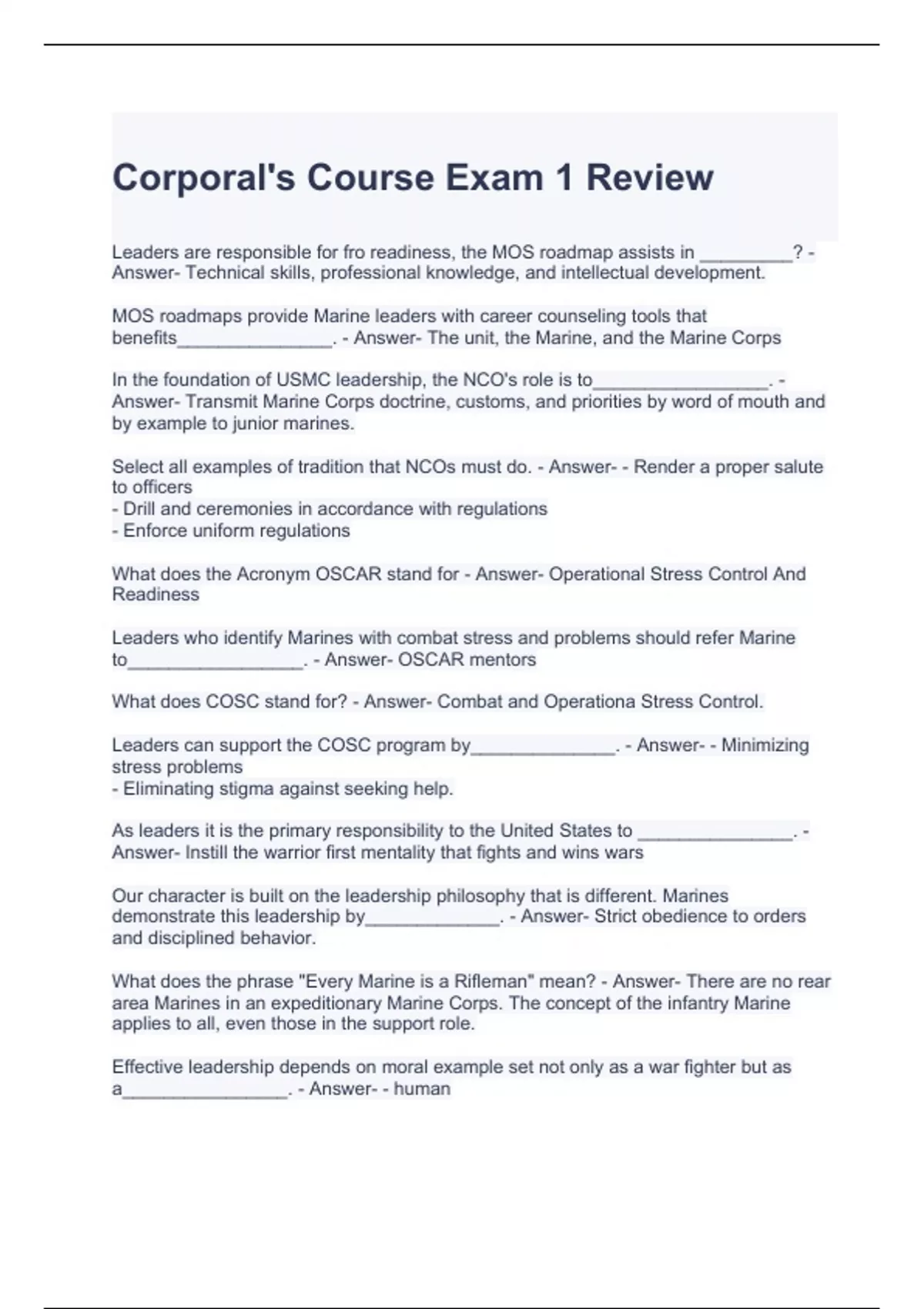 Corporal's Course Exam 1 Review

Leaders are responsible for fro readiness, the MOS roadmap assists in _________? - Answer- Technical skills, professional knowledge, and intellectual development.

MOS roadmaps provide Marine leaders with career counseling tools that benefits_______________. - Answer- The unit, the Marine, and the Marine Corps

In the foundation of USMC leadership, the NCO's role is to_________________. - Answer- Transmit Marine Corps doctrine, customs, and priorities by word of mouth and by example to junior marines.

Select all examples of tradition that NCOs must do. - Answer- - Render a proper salute to officers
- Drill and ceremonies in accordance with regulations
- Enforce uniform regulations

What does the Acronym OSCAR stand for - Answer- Operational Stress Control And Readiness

Leaders who identify Marines with combat stress and problems should refer Marine to_________________. - Answer- OSCAR mentors

What does COSC stand for? - Answer- Combat and Operationa Stress Control.

Leaders can support the COSC program by______________. - Answer- - Minimizing stress problems
- Eliminating stigma against seeking help.

As leaders it is the primary responsibility to the United States to _______________. - Answer- Instill the warrior first mentality that fights and wins wars

Our character is built on the leadership philosophy that is different. Marines demonstrate this leadership by_____________. - Answer- Strict obedience to orders and disciplined behavior.

What does the phrase "Every Marine is a Rifleman" mean? - Answer- There are no rear area Marines in an expeditionary Marine Corps. The concept of the infantry Marine applies to all, even those in the support role.

Effective leadership depends on moral example set not only as a war fighter but as a________________. - Answer- - human